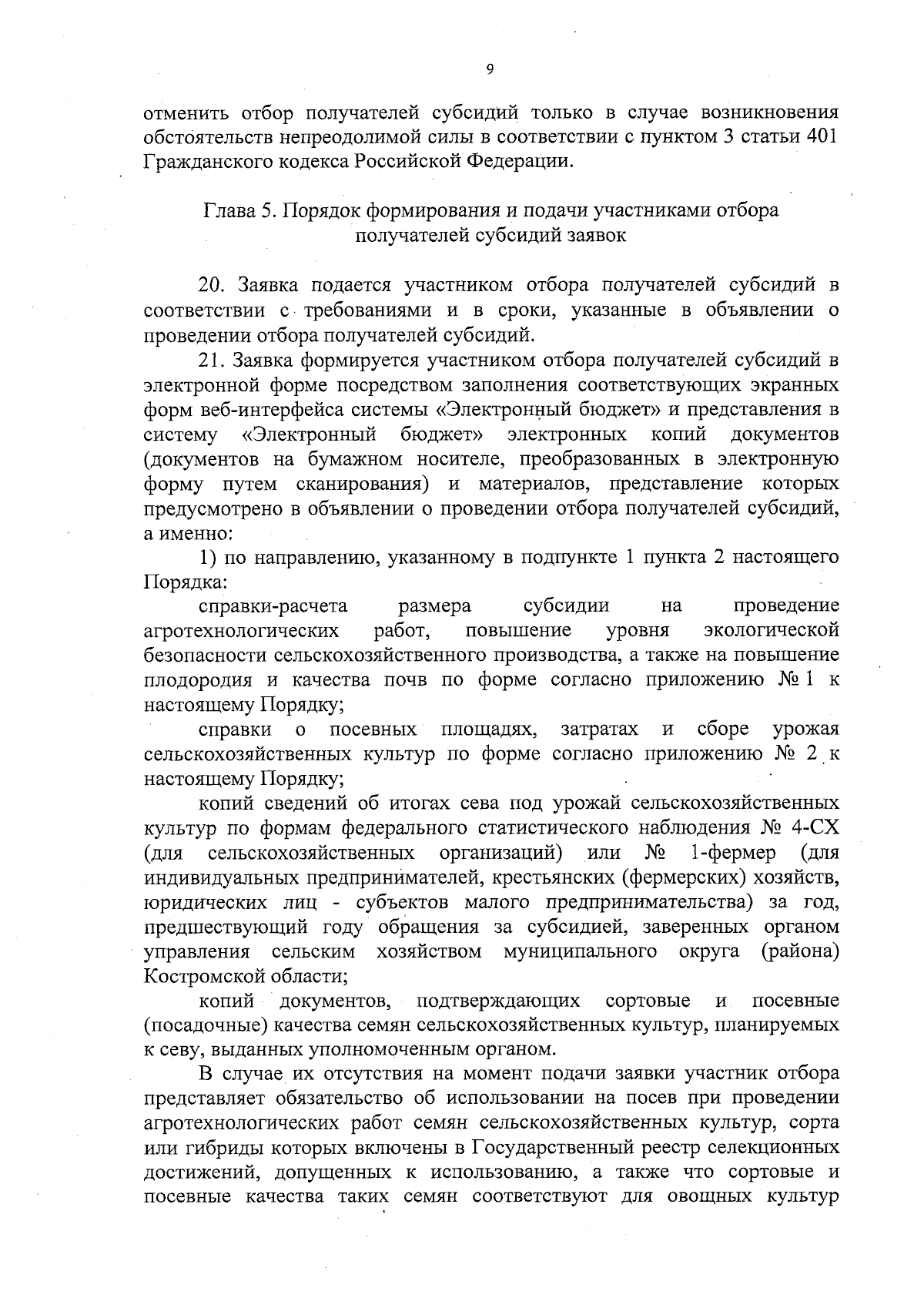 9

отменить отбор получателей субсидий только в случае возникновения обстоятельств непреодолимой силы в соответствии с пунктом 3 статьи 401 Гражданского кодекса Российской Федерации.

Глава 5. Порядок формирования и подачи участниками отбора получателей субсидий заявок

20. Заявка подается участником отбора получателей субсидий в соответствии с требованиями и в сроки, указанные в объявлении о проведении отбора получателей субсидий.

21. Заявка формируется участником отбора получателей субсидий в электронной форме посредством заполнения соответствующих экранных форм веб-интерфейса системы «Электронный бюджет» и представления в систему «Электронный бюджет» электронных копий документов (документов на бумажном носителе, преобразованных в электронную форму путем сканирования) и материалов, представление которых предусмотрено в объявлении о проведении отбора получателей субсидий, а именно:

1) по направлению, указанному в подпункте 1 пункта 2 настоящего Порядка:

справки-расчета размера субсидии на проведение агротехнологических работ, повышение уровня экологической безопасности сельскохозяйственного производства, а также на повышение плодородия и качества почв по форме согласно приложению № 1 к настоящему Порядку;

справки о посевных площадях, затратах и сборе урожая сельскохозяйственных культур по форме согласно приложению № 2 к настоящему Порядку;

копий сведений об итогах сева под урожай сельскохозяйственных культур по формам федерального статистического наблюдения № 4-СХ (для сельскохозяйственных организаций) или № 1-фермер (для индивидуальных предпринимателей, крестьянских (фермерских) хозяйств, юридических лиц - субъектов малого предпринимательства) за год, предшествующий году обращения за субсидией, заверенных органом управления сельским хозяйством муниципального округа (района) Костромской области;

копий документов, подтверждающих сортовые и посевные (посадочные) качества семян сельскохозяйственных культур, планируемых к севу, выданных уполномоченным органом.

В случае их отсутствия на момент подачи заявки участник отбора представляет обязательство об использовании на посев при проведении агротехнологических работ семян сельскохозяйственных культур, сорта или гибриды которых включены в Государственный реестр селекционных достижений, допущенных к использованию, а также что сортовые и посевные качества таких семян соответствуют для овощных культур